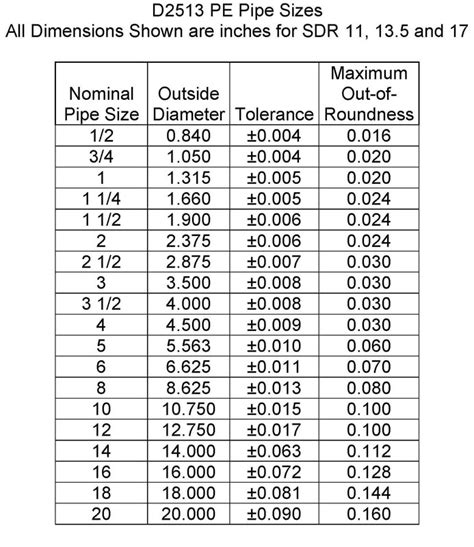 D2513 PE Pipe Sizes
All Dimensions Shown are inches for SDR 11, 13.5 and 17

| Nominal Pipe Size | Outside Diameter | Tolerance | Maximum Out-of-Roundness |
|---|---|---|---|
| 1/2 | 0.840 | ±0.004 | 0.016 |
| 3/4 | 1.050 | ±0.004 | 0.020 |
| 1 | 1.315 | ±0.005 | 0.020 |
| 1 1/4 | 1.660 | ±0.005 | 0.024 |
| 1 1/2 | 1.900 | ±0.006 | 0.024 |
| 2 | 2.375 | ±0.006 | 0.024 |
| 2 1/2 | 2.875 | ±0.007 | 0.030 |
| 3 | 3.500 | ±0.008 | 0.030 |
| 3 1/2 | 4.000 | ±0.008 | 0.030 |
| 4 | 4.500 | ±0.009 | 0.030 |
| 5 | 5.563 | ±0.010 | 0.060 |
| 6 | 6.625 | ±0.011 | 0.070 |
| 8 | 8.625 | ±0.013 | 0.080 |
| 10 | 10.750 | ±0.015 | 0.100 |
| 12 | 12.750 | ±0.017 | 0.100 |
| 14 | 14.000 | ±0.063 | 0.112 |
| 16 | 16.000 | ±0.072 | 0.128 |
| 18 | 18.000 | ±0.081 | 0.144 |
| 20 | 20.000 | ±0.090 | 0.160 |